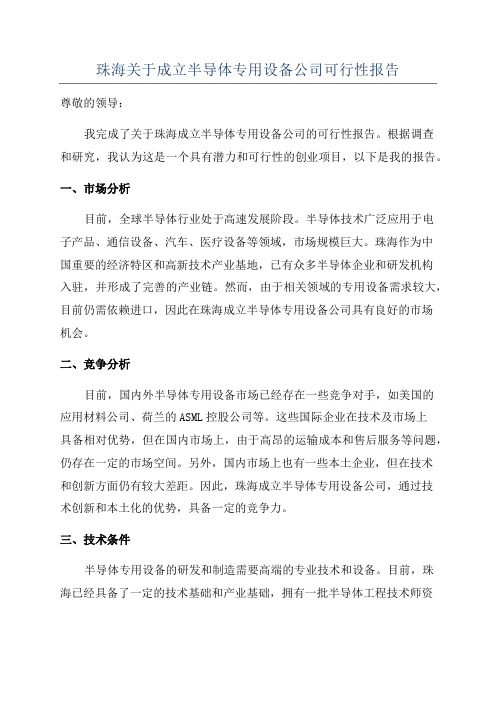 珠海关于成立半导体专用设备公司可行性报告

尊敬的领导：

我完成了关于珠海成立半导体专用设备公司的可行性报告。根据调查和研究，我认为这是一个具有潜力和可行性的创业项目，以下是我的报告。

一、市场分析

目前，全球半导体行业处于高速发展阶段。半导体技术广泛应用于电子产品、通信设备、汽车、医疗设备等领域，市场规模巨大。珠海作为中国重要的经济特区和高新技术产业基地，已有众多半导体企业和研发机构入驻，并形成了完善的产业链。然而，由于相关领域的专用设备需求较大，目前仍需依赖进口，因此在珠海成立半导体专用设备公司具有良好的市场机会。

二、竞争分析

目前，国内外半导体专用设备市场已经存在一些竞争对手，如美国的应用材料公司、荷兰的ASML控股公司等。这些国际企业在技术及市场上具备相对优势，但在国内市场上，由于高昂的运输成本和售后服务等问题，仍存在一定的市场空间。另外，国内市场上也有一些本土企业，但在技术和创新方面仍有较大差距。因此，珠海成立半导体专用设备公司，通过技术创新和本土化的优势，具备一定的竞争力。

三、技术条件

半导体专用设备的研发和制造需要高端的专业技术和设备。目前，珠海已经具备了一定的技术基础和产业基础，拥有一批半导体工程技术师资